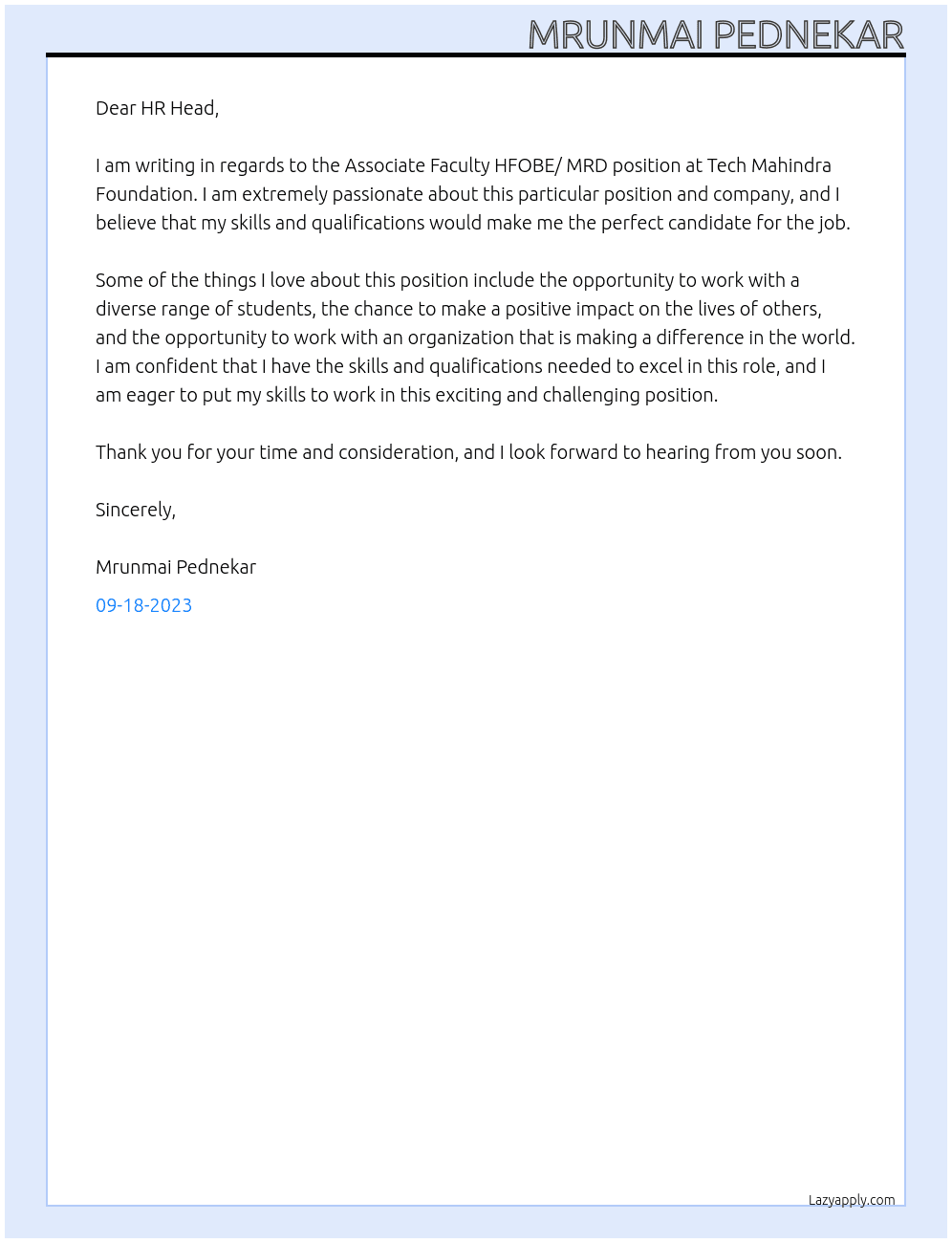 MRUNMAI PEDNEKAR

Dear HR Head,

I am writing in regards to the Associate Faculty HFOBE/ MRD position at Tech Mahindra Foundation. I am extremely passionate about this particular position and company, and I believe that my skills and qualifications would make me the perfect candidate for the job.

Some of the things I love about this position include the opportunity to work with a diverse range of students, the chance to make a positive impact on the lives of others, and the opportunity to work with an organization that is making a difference in the world. I am confident that I have the skills and qualifications needed to excel in this role, and I am eager to put my skills to work in this exciting and challenging position.

Thank you for your time and consideration, and I look forward to hearing from you soon.

Sincerely,

Mrunmai Pednekar

09-18-2023

Lazyapply.com